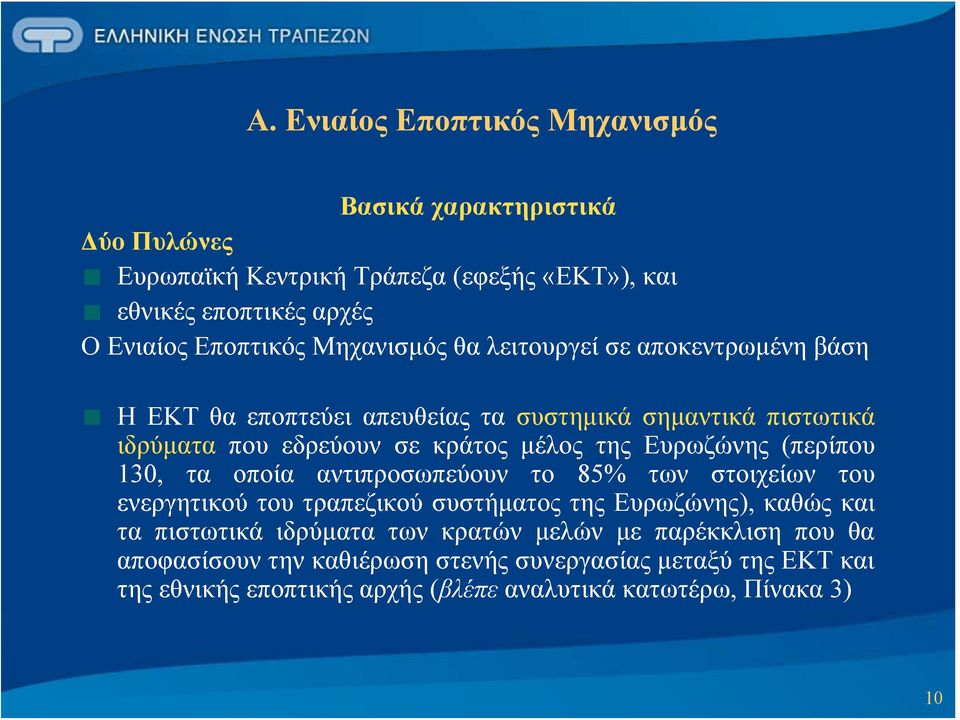 ΕΛΛΗΝΙΚΗ ΕΝΩΣΗ ΤΡΑΠΕΖΩΝ

Α. Ενιαίος Εποπτικός Μηχανισμός

Βασικά χαρακτηριστικά

Δύο Πυλώνες

Ευρωπαϊκή Κεντρική Τράπεζα (εφεξής «ΕΚΤ»), και

εθνικές εποπτικές αρχές

Ο Ενιαίος Εποπτικός Μηχανισμός θα λειτουργεί σε αποκεντρωμένη βάση

Η ΕΚΤ θα εποπτεύει απευθείας τα συστημικά σημαντικά πιστωτικά ιδρύματα που εδρεύουν σε κράτος μέλος της Ευρωζώνης (περίπου 130, τα οποία αντιπροσωπεύουν το 85% των στοιχείων του ενεργητικού του τραπεζικού συστήματος της Ευρωζώνης), καθώς και τα πιστωτικά ιδρύματα των κρατών μελών με παρέκκλιση που θα αποφασίσουν την καθιέρωση στενής συνεργασίας μεταξύ της ΕΚΤ και της εθνικής εποπτικής αρχής (βλέπε αναλυτικά κατωτέρω, Πίνακα 3)

10